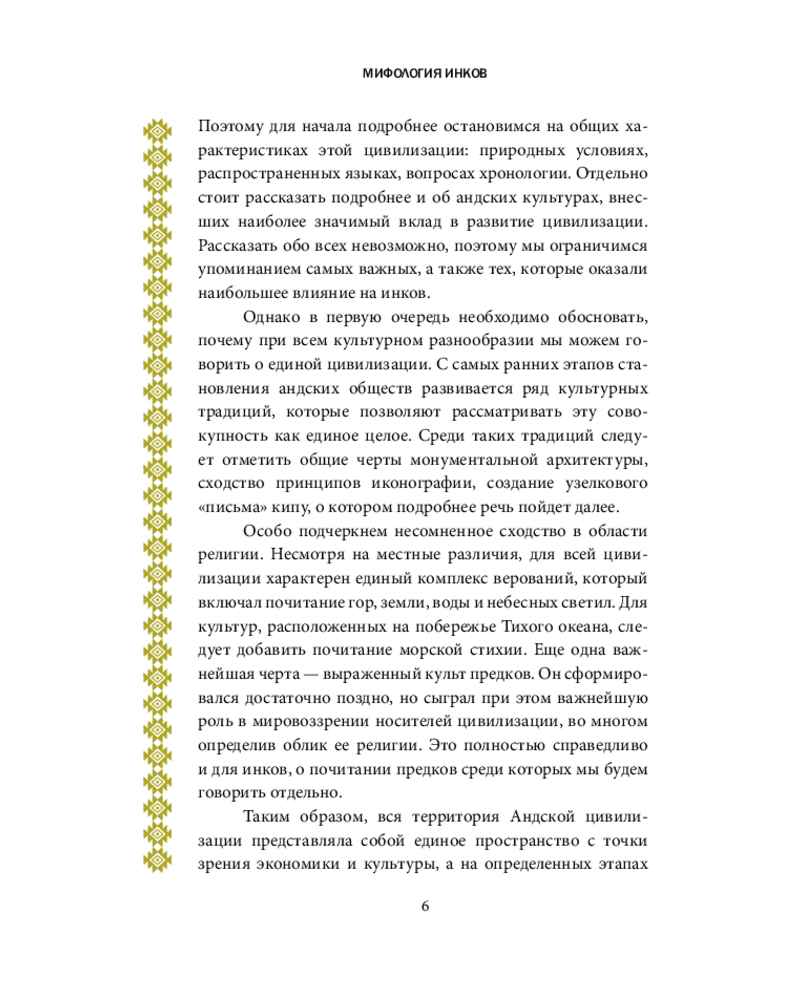 МИФОЛОГИЯ ИНКОВ

Поэтому для начала подробнее остановимся на общих характеристиках этой цивилизации: природных условиях, распространенных языках, вопросах хронологии. Отдельно стоит рассказать подробнее и об андских культурах, внесших наиболее значимый вклад в развитие цивилизации. Рассказать обо всех невозможно, поэтому мы ограничимся упоминанием самых важных, а также тех, которые оказали наибольшее влияние на инков.

Однако в первую очередь необходимо обосновать, почему при всем культурном разнообразии мы можем говорить о единой цивилизации. С самых ранних этапов становления андских обществ развивается ряд культурных традиций, которые позволяют рассматривать эту совокупность как единое целое. Среди таких традиций следует отметить общие черты монументальной архитектуры, сходство принципов иконографии, создание узелкового «письма» кипу, о котором подробнее речь пойдет далее.

Особо подчеркнем несомненное сходство в области религии. Несмотря на местные различия, для всей цивилизации характерен единый комплекс верований, который включал почитание гор, земли, воды и небесных светил. Для культур, расположенных на побережье Тихого океана, следует добавить почитание морской стихии. Еще одна важнейшая черта — выраженный культ предков. Он сформировался достаточно поздно, но сыграл при этом важнейшую роль в мировоззрении носителей цивилизации, во многом определив облик ее религии. Это полностью справедливо и для инков, о почитании предков среди которых мы будем говорить отдельно.

Таким образом, вся территория Андской цивилизации представляла собой единое пространство с точки зрения экономики и культуры, а на определенных этапах

6